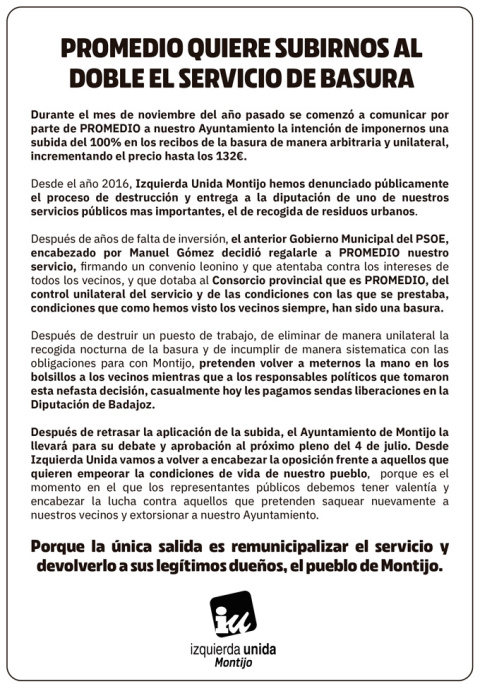 PROMEDIO QUIERE SUBIRNOS AL DOBLE EL SERVICIO DE BASURA

Durante el mes de noviembre del año pasado se comenzó a comunicar por parte de PROMEDIO a nuestro Ayuntamiento la intención de imponernos una subida del 100% en los recibos de la basura de manera arbitraria y unilateral, incrementando el precio hasta los 132€.

Desde el año 2016, Izquierda Unida Montijo hemos denunciado públicamente el proceso de destrucción y entrega a la diputación de uno de nuestros servicios públicos mas importantes, el de recogida de residuos urbanos.

Después de años de falta de inversión, el anterior Gobierno Municipal del PSOE, encabezado por Manuel Gómez decidió regalarle a PROMEDIO nuestro servicio, firmando un convenio leonino y que atentaba contra los intereses de todos los vecinos, y que dotaba al Consorcio provincial que es PROMEDIO, del control unilateral del servicio y de las condiciones con las que se prestaba, condiciones que como hemos visto los vecinos siempre, han sido una basura.

Después de destruir un puesto de trabajo, de eliminar de manera unilateral la recogida nocturna de la basura y de incumplir de manera sistematica con las obligaciones para con Montijo, pretenden volver a meternos la mano en los bolsillos a los vecinos mientras que a los responsables políticos que tomaron esta nefasta decisión, casualmente hoy les pagamos sendas liberaciones en la Diputación de Badajoz.

Después de retrasar la aplicación de la subida, el Ayuntamiento de Montijo la llevará para su debate y aprobación al próximo pleno del 4 de julio. Desde Izquierda Unida vamos a volver a encabezar la oposición frente a aquellos que quieren empeorar la condiciones de vida de nuestro pueblo, porque es el momento en el que los representantes públicos debemos tener valentía y encabezar la lucha contra aquellos que pretenden saquear nuevamente a nuestros vecinos y extorsionar a nuestro Ayuntamiento.

Porque la única salida es remunicipalizar el servicio y devolverlo a sus legítimos dueños, el pueblo de Montijo.

iu
izquierda unida
Montijo